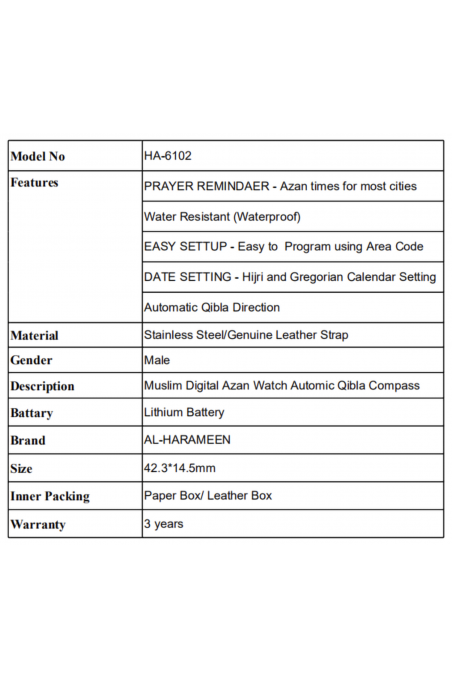 | Model No | HA-6102 |
|---|---|
| Features | PRAYER REMINDAER - Azan times for most cities |
| | Water Resistant (Waterproof) |
| | EASY SETTUP - Easy to Program using Area Code |
| | DATE SETTING - Hijri and Gregorian Calendar Setting |
| | Automatic Qibla Direction |
| Material | Stainless Steel/Genuine Leather Strap |
| Gender | Male |
| Description | Muslim Digital Azan Watch Automic Qibla Compass |
| Battary | Lithium Battery |
| Brand | AL-HARAMEEN |
| Size | 42.3*14.5mm |
| Inner Packing | Paper Box/ Leather Box |
| Warranty | 3 years |